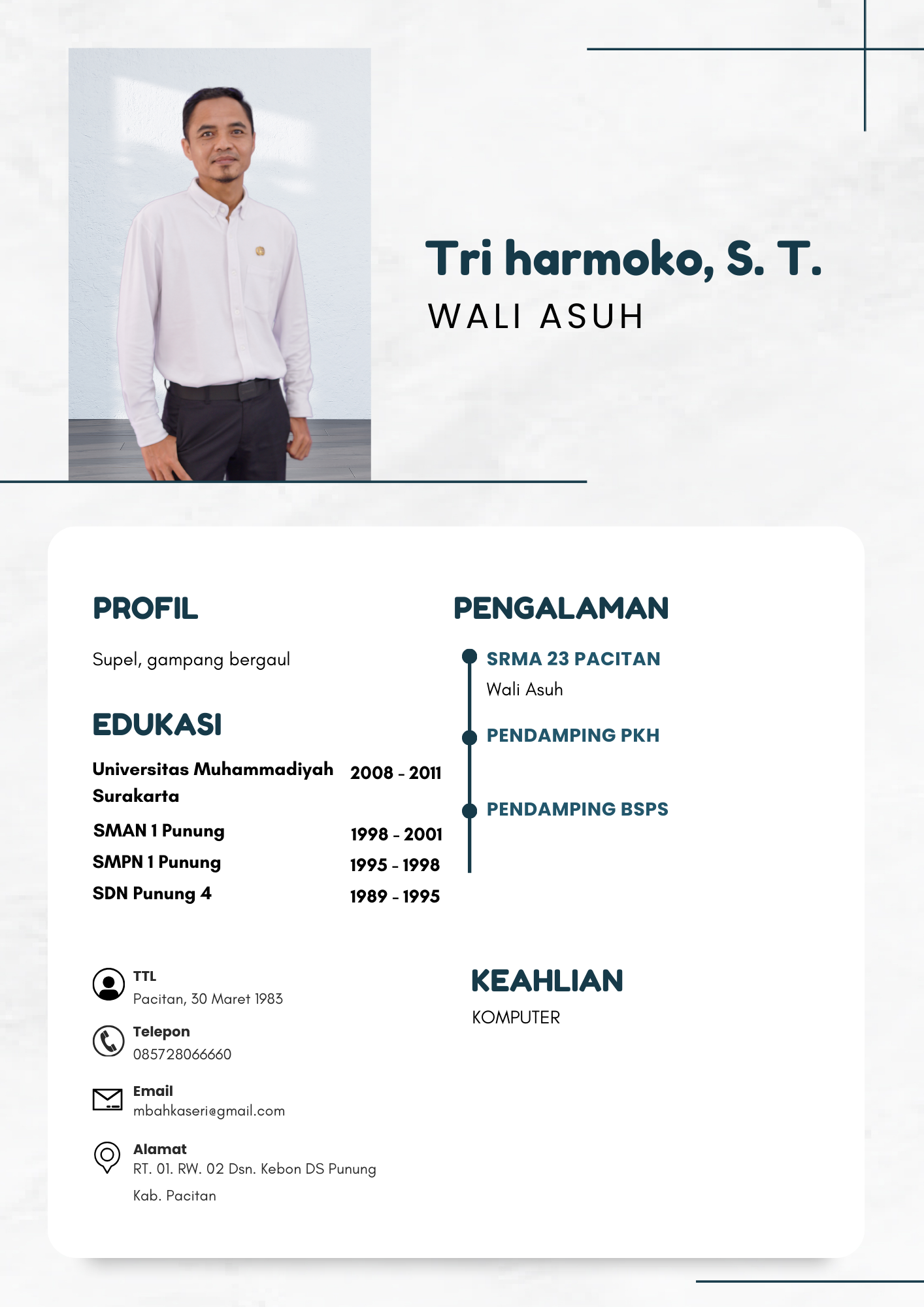 Tri harmoko, S. T.
WALI ASUH

PROFIL

Supel, gampang bergaul

EDUKASI

| | |
|---|---|
| Universitas Muhammadiyah Surakarta | 2008 - 2011 |
| SMAN 1 Punung | 1998 - 2001 |
| SMPN 1 Punung | 1995 - 1998 |
| SDN Punung 4 | 1989 - 1995 |

TTL
Pacitan, 30 Maret 1983

Telepon
085728066660

Email
mbahkaseri@gmail.com

Alamat
RT. 01. RW. 02 Dsn. Kebon DS Punung Kab. Pacitan

PENGALAMAN

SRMA 23 PACITAN
Wali Asuh

PENDAMPING PKH

PENDAMPING BSPS

KEAHLIAN

KOMPUTER